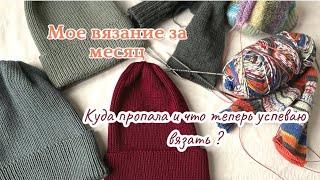 Мое вязание за месяц

Куда пропала и что теперь успеваю вязать ?